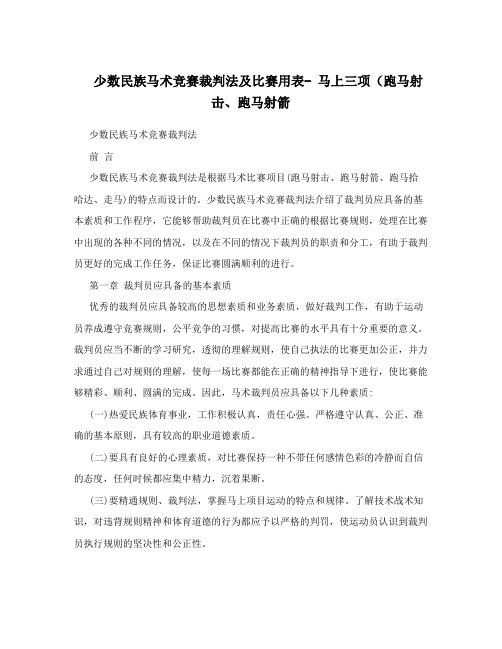 少数民族马术竞赛裁判法及比赛用表- 马上三项（跑马射击、跑马射箭

少数民族马术竞赛裁判法

前 言

少数民族马术竞赛裁判法是根据马术比赛项目(跑马射击、跑马射箭、跑马拾哈达、走马)的特点而设计的。少数民族马术竞赛裁判法介绍了裁判员应具备的基本素质和工作程序，它能够帮助裁判员在比赛中正确的根据比赛规则，处理在比赛中出现的各种不同的情况，以及在不同的情况下裁判员的职责和分工，有助于裁判员更好的完成工作任务，保证比赛圆满顺利的进行。

第一章 裁判员应具备的基本素质

优秀的裁判员应具备较高的思想素质和业务素质，做好裁判工作，有助于运动员养成遵守竞赛规则，公平竞争的习惯，对提高比赛的水平具有十分重要的意义。裁判员应当不断的学习研究，透彻的理解规则，使自己执法的比赛更加公正，并力求通过自己对规则的理解，使每一场比赛都能在正确的精神指导下进行，使比赛能够精彩、顺利、圆满的完成。因此，马术裁判员应具备以下几种素质：

(一)热爱民族体育事业，工作积极认真，责任心强。严格遵守认真、公正、准确的基本原则，具有较高的职业道德素质。

(二)要具有良好的心理素质，对比赛保持一种不带任何感情色彩的冷静而自信的态度，任何时候都应集中精力，沉着果断。

(三)要精通规则、裁判法，掌握马上项目运动的特点和规律。了解技术战术知识，对违背规则精神和体育道德的行为都应予以严格的判罚，使运动员认识到裁判员执行规则的坚决性和公正性。